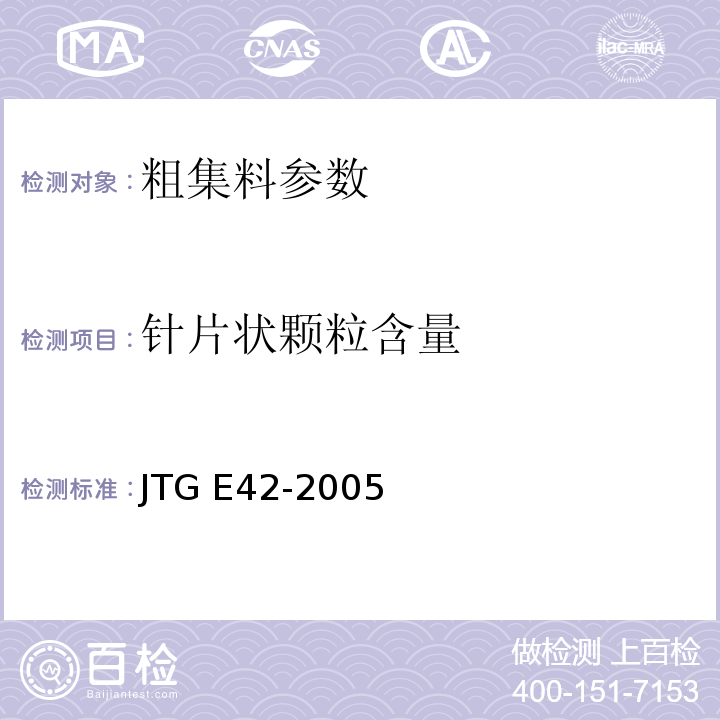 MA CNAS AL ilac-MRA

检测对象：粗集料参数

检测项目：针片状颗粒含量

检测标准：JTG E42-2005

百检
Baijiantest.com

做检测 上百检
400-151-7153